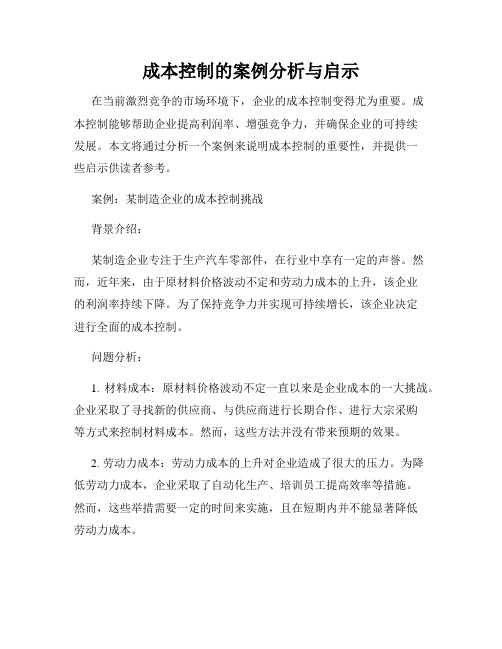 成本控制的案例分析与启示

在当前激烈竞争的市场环境下，企业的成本控制变得尤为重要。成本控制能够帮助企业提高利润率、增强竞争力，并确保企业的可持续发展。本文将通过分析一个案例来说明成本控制的重要性，并提供一些启示供读者参考。

案例：某制造企业的成本控制挑战

背景介绍：

某制造企业专注于生产汽车零部件，在行业中享有一定的声誉。然而，近年来，由于原材料价格波动不定和劳动力成本的上升，该企业的利润率持续下降。为了保持竞争力并实现可持续增长，该企业决定进行全面的成本控制。

问题分析：

1. 材料成本：原材料价格波动不定一直以来是企业成本的一大挑战。企业采取了寻找新的供应商、与供应商进行长期合作、进行大宗采购等方式来控制材料成本。然而，这些方法并没有带来预期的效果。

2. 劳动力成本：劳动力成本的上升对企业造成了很大的压力。为降低劳动力成本，企业采取了自动化生产、培训员工提高效率等措施。然而，这些举措需要一定的时间来实施，且在短期内并不能显著降低劳动力成本。